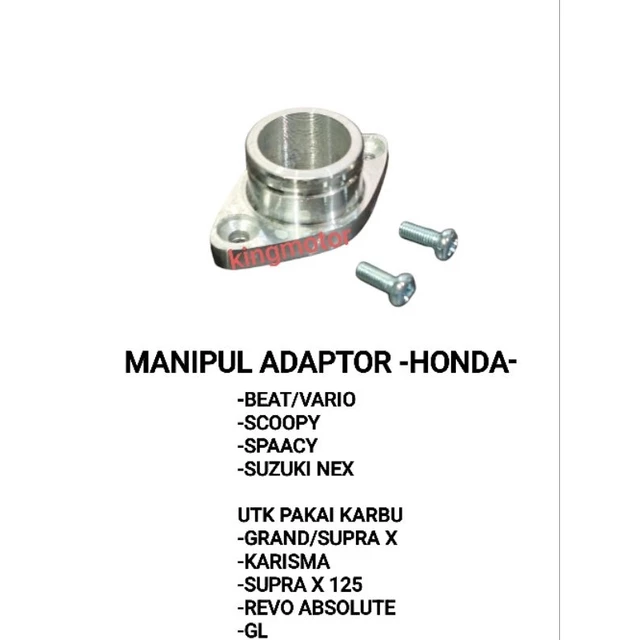 MANIPUL ADAPTOR -HONDA-

-BEAT/VARIO
-SCOOPY
-SPAACY
-SUZUKI NEX

UTK PAKAI KARBU
-GRAND/SUPRA X
-KARISMA
-SUPRA X 125
-REVO ABSOLUTE
-GL

kingmotor